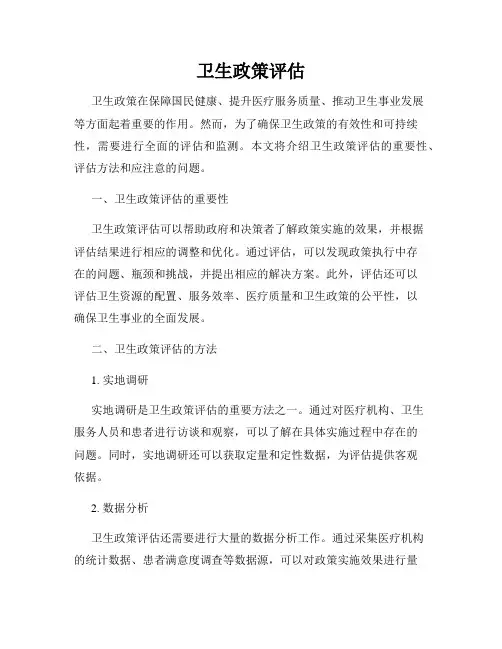 卫生政策评估

卫生政策在保障国民健康、提升医疗服务质量、推动卫生事业发展等方面起着重要的作用。然而，为了确保卫生政策的有效性和可持续性，需要进行全面的评估和监测。本文将介绍卫生政策评估的重要性、评估方法和应注意的问题。

一、卫生政策评估的重要性

卫生政策评估可以帮助政府和决策者了解政策实施的效果，并根据评估结果进行相应的调整和优化。通过评估，可以发现政策执行中存在的问题、瓶颈和挑战，并提出相应的解决方案。此外，评估还可以评估卫生资源的配置、服务效率、医疗质量和卫生政策的公平性，以确保卫生事业的全面发展。

二、卫生政策评估的方法

1. 实地调研

实地调研是卫生政策评估的重要方法之一。通过对医疗机构、卫生服务人员和患者进行访谈和观察，可以了解在具体实施过程中存在的问题。同时，实地调研还可以获取定量和定性数据，为评估提供客观依据。

2. 数据分析

卫生政策评估还需要进行大量的数据分析工作。通过采集医疗机构的统计数据、患者满意度调查等数据源，可以对政策实施效果进行量